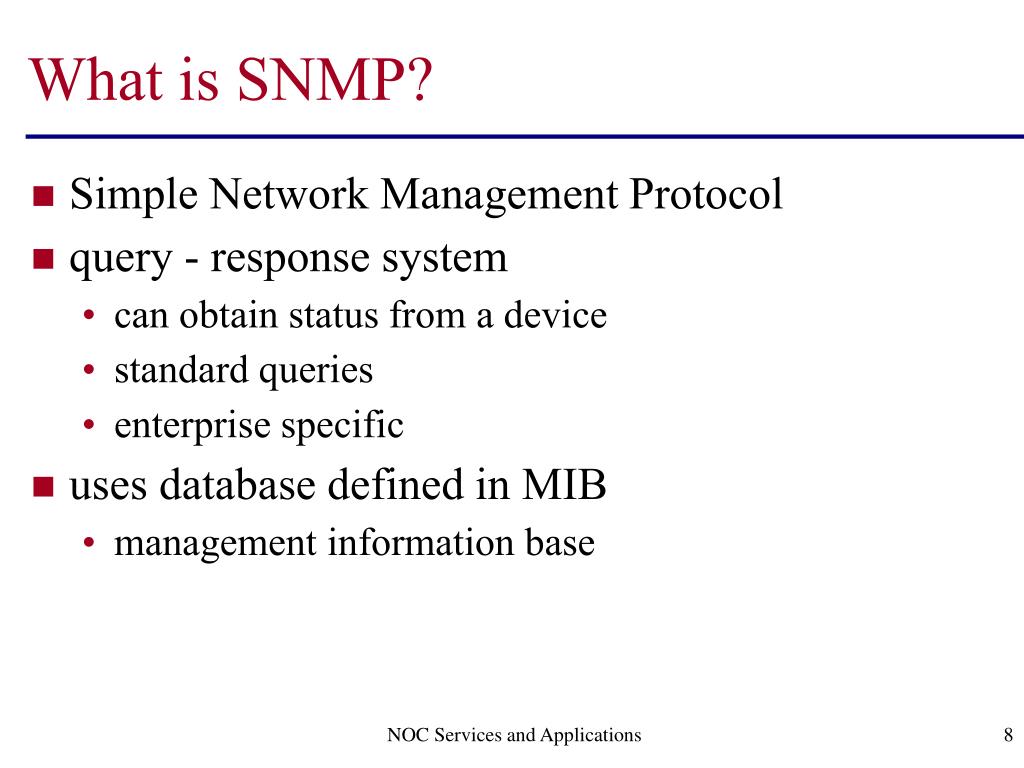 What is SNMP?

■ Simple Network Management Protocol
■ query - response system
• can obtain status from a device
• standard queries
• enterprise specific
■ uses database defined in MIB
• management information base

NOC Services and Applications

8